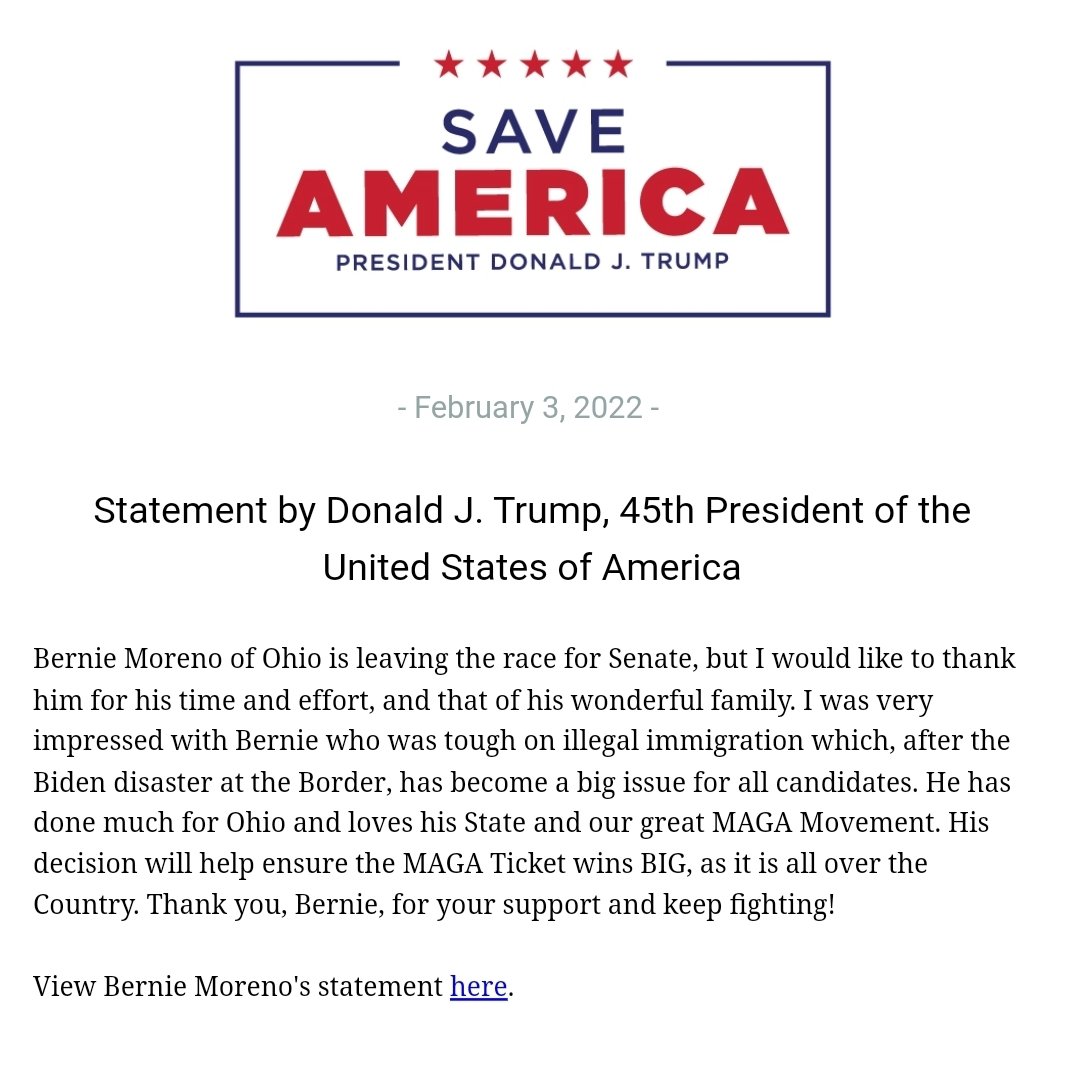 SAVE
AMERICA
PRESIDENT DONALD J. TRUMP

- February 3, 2022 -

Statement by Donald J. Trump, 45th President of the United States of America

Bernie Moreno of Ohio is leaving the race for Senate, but I would like to thank him for his time and effort, and that of his wonderful family. I was very impressed with Bernie who was tough on illegal immigration which, after the Biden disaster at the Border, has become a big issue for all candidates. He has done much for Ohio and loves his State and our great MAGA Movement. His decision will help ensure the MAGA Ticket wins BIG, as it is all over the Country. Thank you, Bernie, for your support and keep fighting!

View Bernie Moreno's statement here.